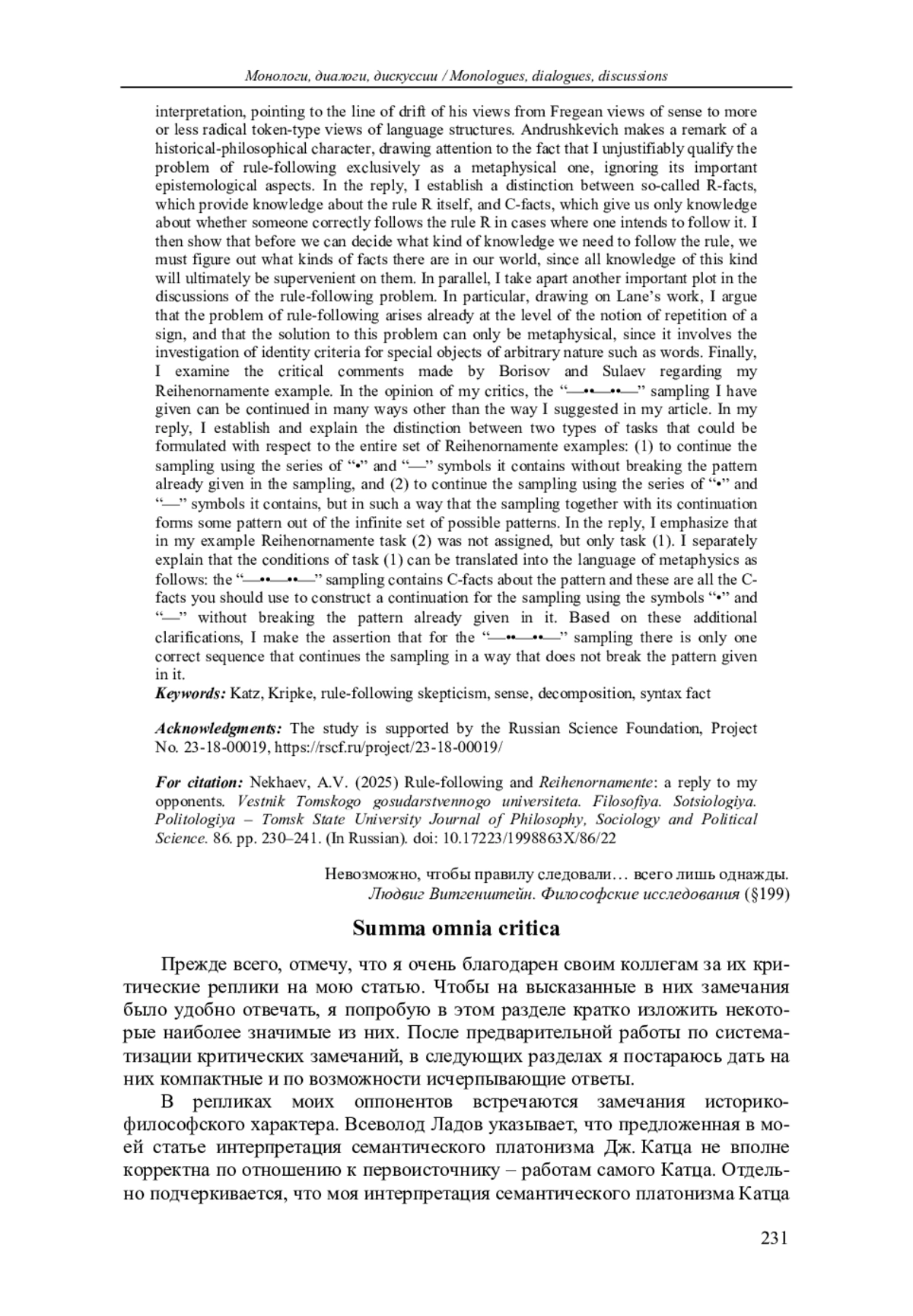 Монологи, диалоги, дискуссии / Monologues, dialogues, discussions

interpretation, pointing to the line of drift of his views from Fregean views of sense to more or less radical token-type views of language structures. Andrushkevich makes a remark of a historical-philosophical character, drawing attention to the fact that I unjustifiably qualify the problem of rule-following exclusively as a metaphysical one, ignoring its important epistemological aspects. In the reply, I establish a distinction between so-called R-facts, which provide knowledge about the rule R itself, and C-facts, which give us only knowledge about whether someone correctly follows the rule R in cases where one intends to follow it. I then show that before we can decide what kind of knowledge we need to follow the rule, we must figure out what kinds of facts there are in our world, since all knowledge of this kind will ultimately be supervenient on them. In parallel, I take apart another important plot in the discussions of the rule-following problem. In particular, drawing on Lane's work, I argue that the problem of rule-following arises already at the level of the notion of repetition of a sign, and that the solution to this problem can only be metaphysical, since it involves the investigation of identity criteria for special objects of arbitrary nature such as words. Finally, I examine the critical comments made by Borisov and Sulaev regarding my Reihenornamente example. In the opinion of my critics, the "—••—••—" sampling I have given can be continued in many ways other than the way I suggested in my article. In my reply, I establish and explain the distinction between two types of tasks that could be formulated with respect to the entire set of Reihenornamente examples: (1) to continue the sampling using the series of "•" and "—" symbols it contains without breaking the pattern already given in the sampling, and (2) to continue the sampling using the series of "•" and "—" symbols it contains, but in such a way that the sampling together with its continuation forms some pattern out of the infinite set of possible patterns. In the reply, I emphasize that in my example Reihenornamente task (2) was not assigned, but only task (1). I separately explain that the conditions of task (1) can be translated into the language of metaphysics as follows: the "—••—••—" sampling contains C-facts about the pattern and these are all the C-facts you should use to construct a continuation for the sampling using the symbols "•" and "—" without breaking the pattern already given in it. Based on these additional clarifications, I make the assertion that for the "—••—••—" sampling there is only one correct sequence that continues the sampling in a way that does not break the pattern given in it.
Keywords: Katz, Kripke, rule-following skepticism, sense, decomposition, syntax fact

Acknowledgments: The study is supported by the Russian Science Foundation, Project No. 23-18-00019, https://rscf.ru/project/23-18-00019/

For citation: Nekhaev, A.V. (2025) Rule-following and Reihenornamente: a reply to my opponents. Vestnik Tomskogo gosudarstvennogo universiteta. Filosofiya. Sotsiologiya. Politologiya – Tomsk State University Journal of Philosophy, Sociology and Political Science. 86. pp. 230–241. (In Russian). doi: 10.17223/1998863X/86/22

Невозможно, чтобы правилу следовали… всего лишь однажды.
Людвиг Витгенштейн. Философские исследования (§199)

Summa omnia critica

Прежде всего, отмечу, что я очень благодарен своим коллегам за их критические реплики на мою статью. Чтобы на высказанные в них замечания было удобно отвечать, я попробую в этом разделе кратко изложить некоторые наиболее значимые из них. После предварительной работы по систематизации критических замечаний, в следующих разделах я постараюсь дать на них компактные и по возможности исчерпывающие ответы.

В репликах моих оппонентов встречаются замечания историко-философского характера. Всеволод Ладов указывает, что предложенная в моей статье интерпретация семантического платонизма Дж. Катца не вполне корректна по отношению к первоисточнику – работам самого Катца. Отдельно подчеркивается, что моя интерпретация семантического платонизма Катца

231